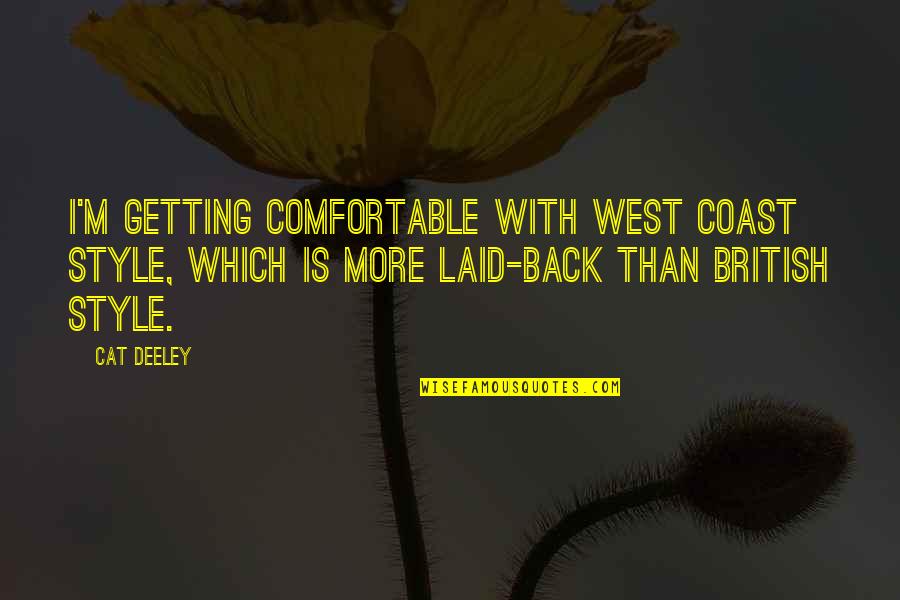 I'M GETTING COMFORTABLE WITH WEST COAST STYLE, WHICH IS MORE LAID-BACK THAN BRITISH STYLE.

CAT DEELEY

WISEFAMOUSQUOTES.COM